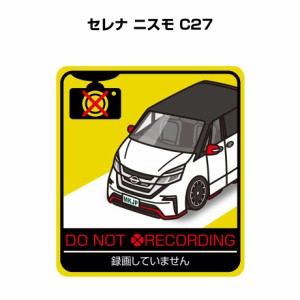 セレナ ニスモ C27

MKJP

DO NOT RECORDING

録画していません